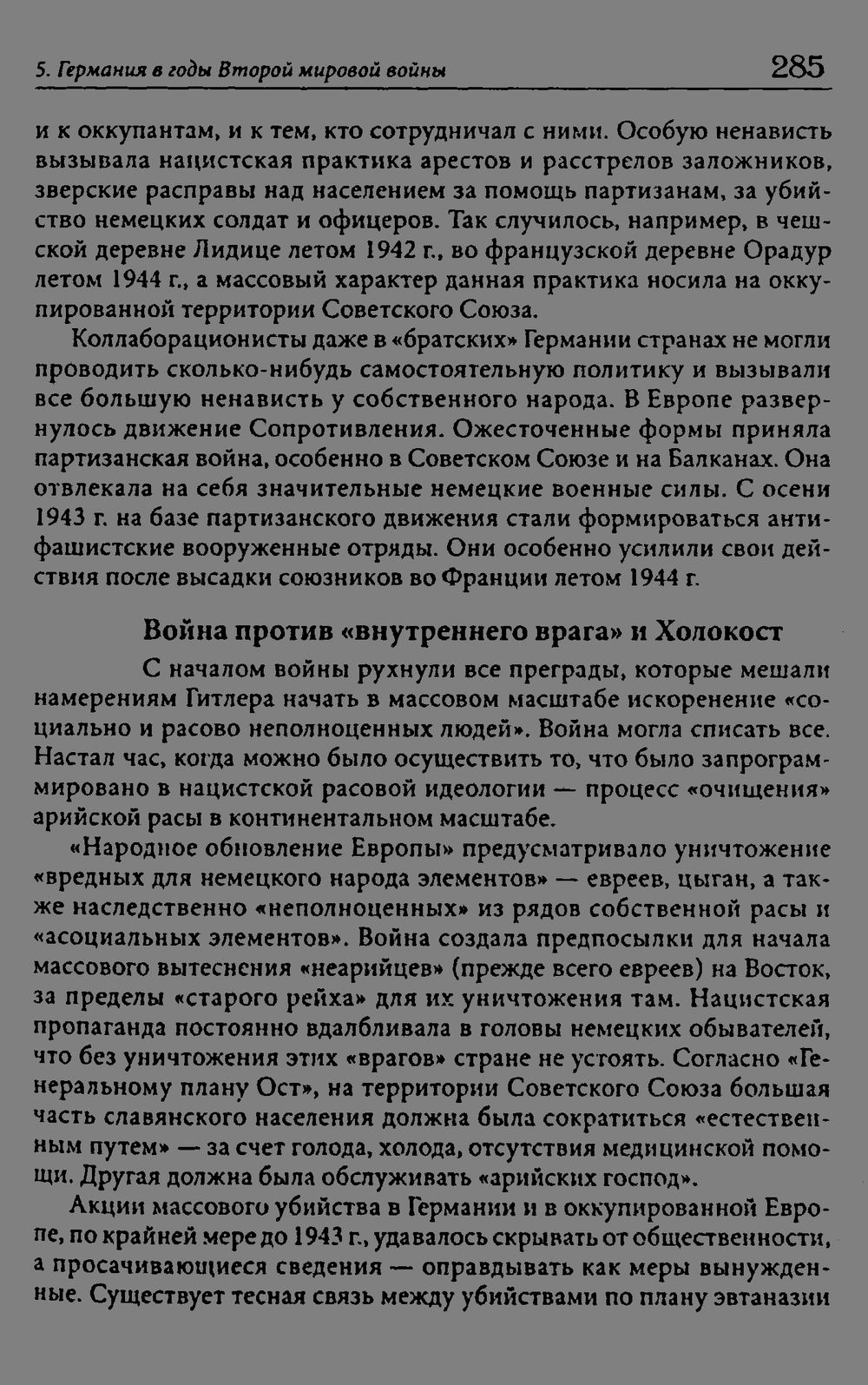 5. Германия в годы Второй мировой войны 285

и к оккупантам, и к тем, кто сотрудничал с ними. Особую ненависть вызывала нацистская практика арестов и расстрелов заложников, зверские расправы над населением за помощь партизанам, за убийство немецких солдат и офицеров. Так случилось, например, в чешской деревне Лидице летом 1942 г., во французской деревне Орадур летом 1944 г., а массовый характер данная практика носила на оккупированной территории Советского Союза.

Коллаборационисты даже в «братских» Германии странах не могли проводить сколько-нибудь самостоятельную политику и вызывали все большую ненависть у собственного народа. В Европе развернулось движение Сопротивления. Ожесточенные формы приняла партизанская война, особенно в Советском Союзе и на Балканах. Она отвлекала на себя значительные немецкие военные силы. С осени 1943 г. на базе партизанского движения стали формироваться антифашистские вооруженные отряды. Они особенно усилили свои действия после высадки союзников во Франции летом 1944 г.

Война против «внутреннего врага» и Холокост

С началом войны рухнули все преграды, которые мешали намерениям Гитлера начать в массовом масштабе искоренение «социально и расово неполноценных людей». Война могла списать все. Настал час, когда можно было осуществить то, что было запрограммировано в нацистской расовой идеологии — процесс «очищения» арийской расы в континентальном масштабе.

«Народное обновление Европы» предусматривало уничтожение «вредных для немецкого народа элементов» — евреев, цыган, а также наследственно «неполноценных» из рядов собственной расы и «асоциальных элементов». Война создала предпосылки для начала массового вытеснения «неарийцев» (прежде всего евреев) на Восток, за пределы «старого рейха» для их уничтожения там. Нацистская пропаганда постоянно вдалбливала в головы немецких обывателей, что без уничтожения этих «врагов» стране не устоять. Согласно «Генеральному плану Ост», на территории Советского Союза большая часть славянского населения должна была сократиться «естественным путем» — за счет голода, холода, отсутствия медицинской помощи. Другая должна была обслуживать «арийских господ».

Акции массового убийства в Германии и в оккупированной Европе, по крайней мере до 1943 г., удавалось скрывать от общественности, а просачивающиеся сведения — оправдывать как меры вынужденные. Существует тесная связь между убийствами по плану эвтаназии